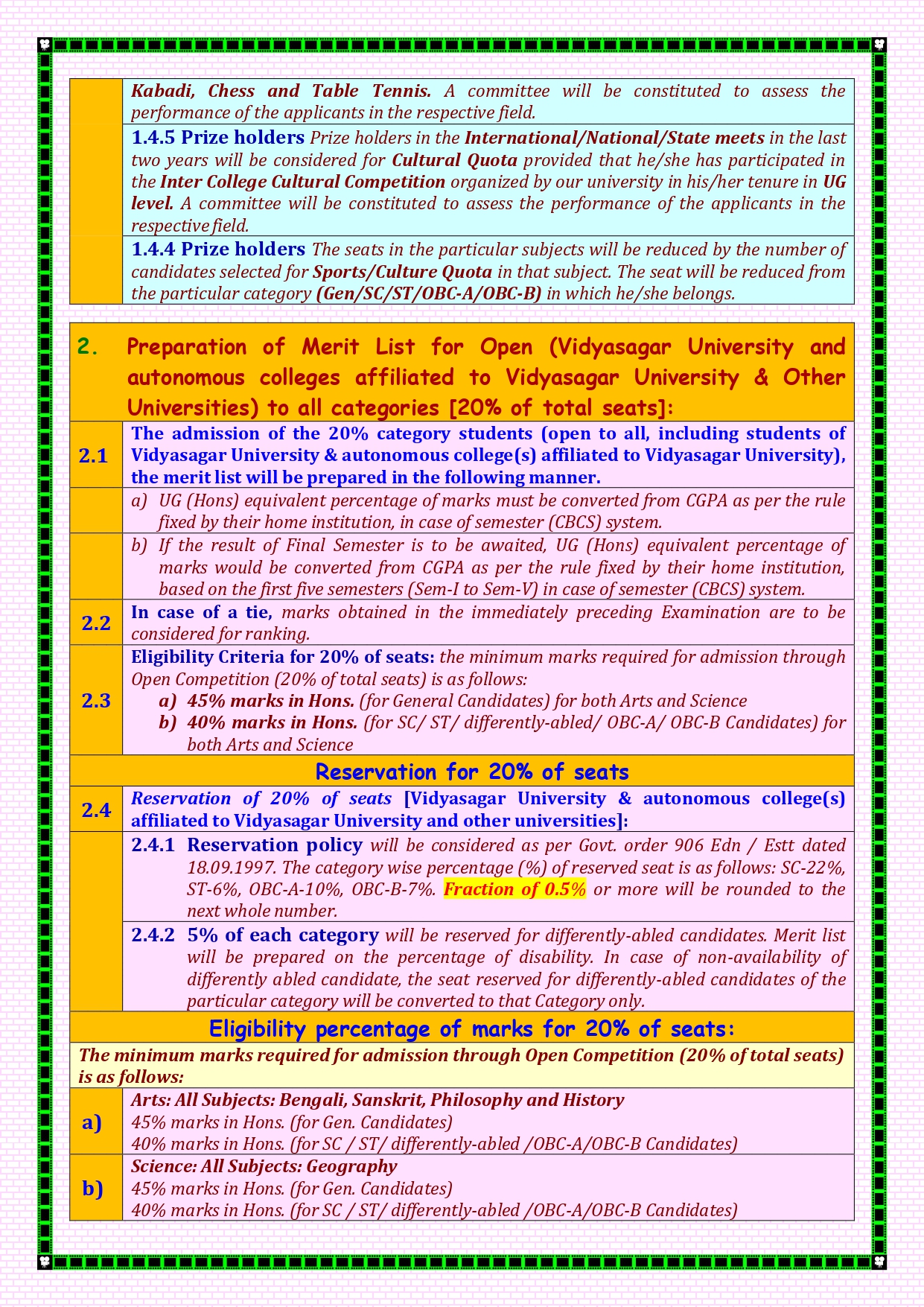 Kabadi, Chess and Table Tennis. A committee will be constituted to assess the performance of the applicants in the respective field.

1.4.5 Prize holders Prize holders in the International/National/State meets in the last two years will be considered for Cultural Quota provided that he/she has participated in the Inter College Cultural Competition organized by our university in his/her tenure in UG level. A committee will be constituted to assess the performance of the applicants in the respective field.

1.4.4 Prize holders The seats in the particular subjects will be reduced by the number of candidates selected for Sports/Culture Quota in that subject. The seat will be reduced from the particular category (Gen/SC/ST/OBC-A/OBC-B) in which he/she belongs.

2. Preparation of Merit List for Open (Vidyasagar University and autonomous colleges affiliated to Vidyasagar University & Other Universities) to all categories [20% of total seats]:

2.1 The admission of the 20% category students (open to all, including students of Vidyasagar University & autonomous college(s) affiliated to Vidyasagar University), the merit list will be prepared in the following manner.

a) UG (Hons) equivalent percentage of marks must be converted from CGPA as per the rule fixed by their home institution, in case of semester (CBCS) system.

b) If the result of Final Semester is to be awaited, UG (Hons) equivalent percentage of marks would be converted from CGPA as per the rule fixed by their home institution, based on the first five semesters (Sem-I to Sem-V) in case of semester (CBCS) system.

2.2 In case of a tie, marks obtained in the immediately preceding Examination are to be considered for ranking.

2.3 Eligibility Criteria for 20% of seats: the minimum marks required for admission through Open Competition (20% of total seats) is as follows:
a) 45% marks in Hons. (for General Candidates) for both Arts and Science
b) 40% marks in Hons. (for SC/ ST/ differently-abled/ OBC-A/ OBC-B Candidates) for both Arts and Science

Reservation for 20% of seats

2.4 Reservation of 20% of seats [Vidyasagar University & autonomous college(s) affiliated to Vidyasagar University and other universities]:

2.4.1 Reservation policy will be considered as per Govt. order 906 Edn / Estt dated 18.09.1997. The category wise percentage (%) of reserved seat is as follows: SC-22%, ST-6%, OBC-A-10%, OBC-B-7%. Fraction of 0.5% or more will be rounded to the next whole number.

2.4.2 5% of each category will be reserved for differently-abled candidates. Merit list will be prepared on the percentage of disability. In case of non-availability of differently abled candidate, the seat reserved for differently-abled candidates of the particular category will be converted to that Category only.

Eligibility percentage of marks for 20% of seats:

The minimum marks required for admission through Open Competition (20% of total seats) is as follows:

a) Arts: All Subjects: Bengali, Sanskrit, Philosophy and History
45% marks in Hons. (for Gen. Candidates)
40% marks in Hons. (for SC / ST/ differently-abled /OBC-A/OBC-B Candidates)

b) Science: All Subjects: Geography
45% marks in Hons. (for Gen. Candidates)
40% marks in Hons. (for SC / ST/ differently-abled /OBC-A/OBC-B Candidates)